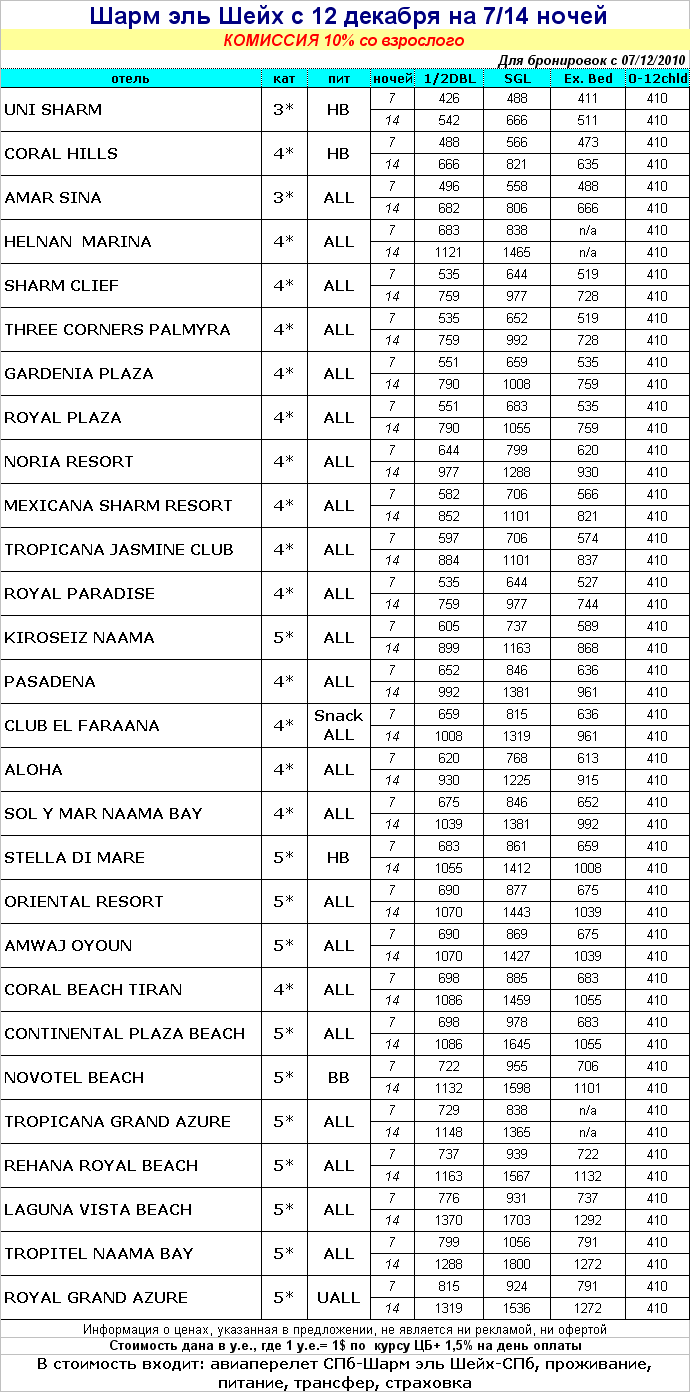 Шарм эль Шейх с 12 декабря на 7/14 ночей

КОМИССИЯ 10% со взрослого

Для бронировок с 07/12/2010

| отель | кат | пит | ночей | 1/2DBL | SGL | Ex. Bed | 0-12chld |
|---|---|---|---|---|---|---|---|
| UNI SHARM | 3* | HB | 7 | 426 | 488 | 411 | 410 |
| | | | 14 | 542 | 666 | 511 | 410 |
| CORAL HILLS | 4* | HB | 7 | 488 | 566 | 473 | 410 |
| | | | 14 | 666 | 821 | 635 | 410 |
| AMAR SINA | 3* | ALL | 7 | 496 | 558 | 488 | 410 |
| | | | 14 | 682 | 806 | 666 | 410 |
| HELNAN MARINA | 4* | ALL | 7 | 683 | 838 | n/a | 410 |
| | | | 14 | 1121 | 1465 | n/a | 410 |
| SHARM CLIEF | 4* | ALL | 7 | 535 | 644 | 519 | 410 |
| | | | 14 | 759 | 977 | 728 | 410 |
| THREE CORNERS PALMYRA | 4* | ALL | 7 | 535 | 652 | 519 | 410 |
| | | | 14 | 759 | 992 | 728 | 410 |
| GARDENIA PLAZA | 4* | ALL | 7 | 551 | 659 | 535 | 410 |
| | | | 14 | 790 | 1008 | 759 | 410 |
| ROYAL PLAZA | 4* | ALL | 7 | 551 | 683 | 535 | 410 |
| | | | 14 | 790 | 1055 | 759 | 410 |
| NORIA RESORT | 4* | ALL | 7 | 644 | 799 | 620 | 410 |
| | | | 14 | 977 | 1288 | 930 | 410 |
| MEXICANA SHARM RESORT | 4* | ALL | 7 | 582 | 706 | 566 | 410 |
| | | | 14 | 852 | 1101 | 821 | 410 |
| TROPICANA JASMINE CLUB | 4* | ALL | 7 | 597 | 706 | 574 | 410 |
| | | | 14 | 884 | 1101 | 837 | 410 |
| ROYAL PARADISE | 4* | ALL | 7 | 535 | 644 | 527 | 410 |
| | | | 14 | 759 | 977 | 744 | 410 |
| KIROSEIZ NAAMA | 5* | ALL | 7 | 605 | 737 | 589 | 410 |
| | | | 14 | 899 | 1163 | 868 | 410 |
| PASADENA | 4* | ALL | 7 | 652 | 846 | 636 | 410 |
| | | | 14 | 992 | 1381 | 961 | 410 |
| CLUB EL FARAANA | 4* | Snack ALL | 7 | 659 | 815 | 636 | 410 |
| | | | 14 | 1008 | 1319 | 961 | 410 |
| ALOHA | 4* | ALL | 7 | 620 | 768 | 613 | 410 |
| | | | 14 | 930 | 1225 | 915 | 410 |
| SOL Y MAR NAAMA BAY | 4* | ALL | 7 | 675 | 846 | 652 | 410 |
| | | | 14 | 1039 | 1381 | 992 | 410 |
| STELLA DI MARE | 5* | HB | 7 | 683 | 861 | 659 | 410 |
| | | | 14 | 1055 | 1412 | 1008 | 410 |
| ORIENTAL RESORT | 5* | ALL | 7 | 690 | 877 | 675 | 410 |
| | | | 14 | 1070 | 1443 | 1039 | 410 |
| AMWAJ OYOUN | 5* | ALL | 7 | 690 | 869 | 675 | 410 |
| | | | 14 | 1070 | 1427 | 1039 | 410 |
| CORAL BEACH TIRAN | 4* | ALL | 7 | 698 | 885 | 683 | 410 |
| | | | 14 | 1086 | 1459 | 1055 | 410 |
| CONTINENTAL PLAZA BEACH | 5* | ALL | 7 | 698 | 978 | 683 | 410 |
| | | | 14 | 1086 | 1645 | 1055 | 410 |
| NOVOTEL BEACH | 5* | BB | 7 | 722 | 955 | 706 | 410 |
| | | | 14 | 1132 | 1598 | 1101 | 410 |
| TROPICANA GRAND AZURE | 5* | ALL | 7 | 729 | 838 | n/a | 410 |
| | | | 14 | 1148 | 1365 | n/a | 410 |
| REHANA ROYAL BEACH | 5* | ALL | 7 | 737 | 939 | 722 | 410 |
| | | | 14 | 1163 | 1567 | 1132 | 410 |
| LAGUNA VISTA BEACH | 5* | ALL | 7 | 776 | 931 | 737 | 410 |
| | | | 14 | 1370 | 1703 | 1292 | 410 |
| TROPITEL NAAMA BAY | 5* | ALL | 7 | 799 | 1056 | 791 | 410 |
| | | | 14 | 1288 | 1800 | 1272 | 410 |
| ROYAL GRAND AZURE | 5* | UALL | 7 | 815 | 924 | 791 | 410 |
| | | | 14 | 1319 | 1536 | 1272 | 410 |

Информация о ценах, указанная в предложении, не является ни рекламой, ни офертой

Стоимость дана в у.е., где 1 у.е.= 1$ по курсу ЦБ+ 1,5% на день оплаты

В стоимость входит: авиаперелет СПб-Шарм эль Шейх-СПб, проживание, питание, трансфер, страховка